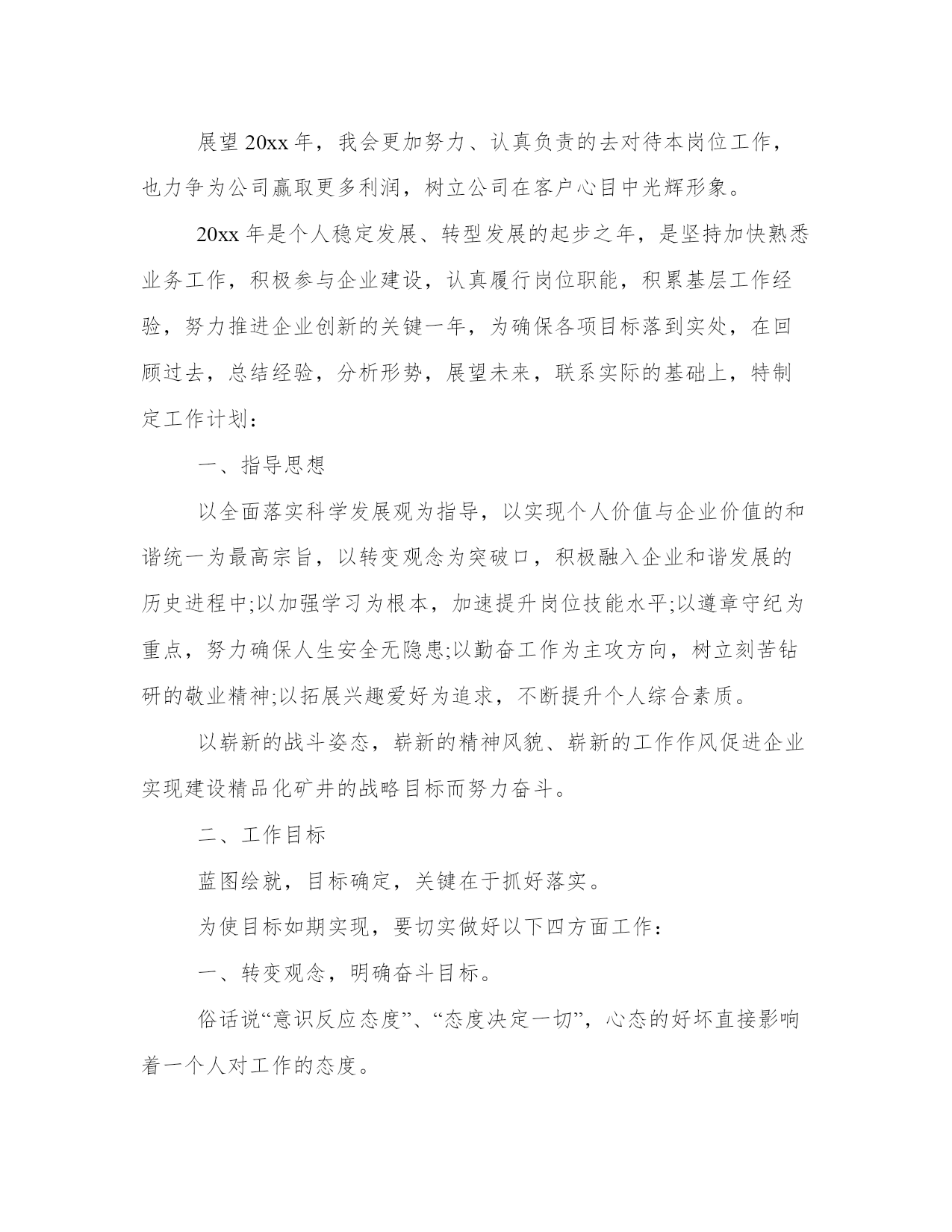 展望20xx年，我会更加努力、认真负责的去对待本岗位工作，也力争为公司赢取更多利润，树立公司在客户心目中光辉形象。

20xx年是个人稳定发展、转型发展的起步之年，是坚持加快熟悉业务工作，积极参与企业建设，认真履行岗位职能，积累基层工作经验，努力推进企业创新的关键一年，为确保各项目标落到实处，在回顾过去，总结经验，分析形势，展望未来，联系实际的基础上，特制定工作计划：

一、指导思想

以全面落实科学发展观为指导，以实现个人价值与企业价值的和谐统一为最高宗旨，以转变观念为突破口，积极融入企业和谐发展的历史进程中;以加强学习为根本，加速提升岗位技能水平;以遵章守纪为重点，努力确保人生安全无隐患;以勤奋工作为主攻方向，树立刻苦钻研的敬业精神;以拓展兴趣爱好为追求，不断提升个人综合素质。

以崭新的战斗姿态，崭新的精神风貌、崭新的工作作风促进企业实现建设精品化矿井的战略目标而努力奋斗。

二、工作目标

蓝图绘就，目标确定，关键在于抓好落实。

为使目标如期实现，要切实做好以下四方面工作：

一、转变观念，明确奋斗目标。

俗话说“意识反应态度”、“态度决定一切”，心态的好坏直接影响着一个人对工作的态度。